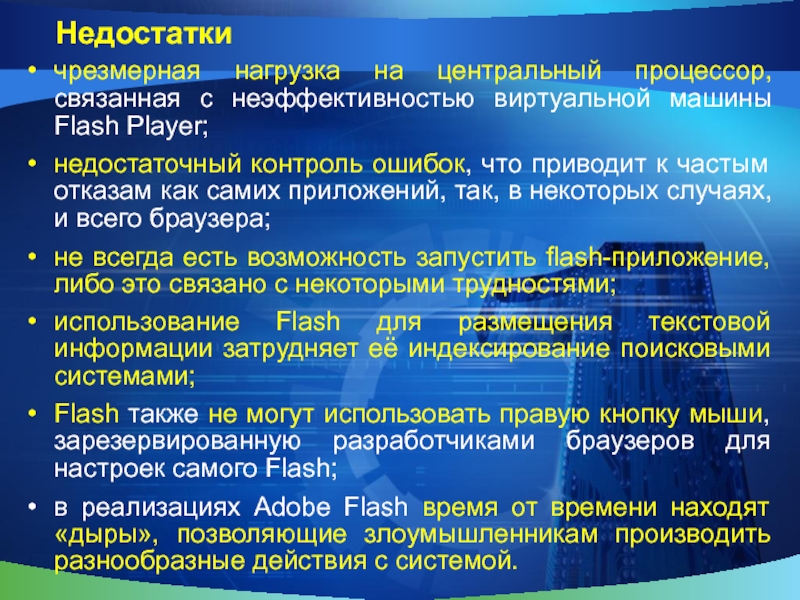 Недостатки

• чрезмерная нагрузка на центральный процессор, связанная с неэффективностью виртуальной машины Flash Player;

• недостаточный контроль ошибок, что приводит к частым отказам как самих приложений, так, в некоторых случаях, и всего браузера;

• не всегда есть возможность запустить flash-приложение, либо это связано с некоторыми трудностями;

• использование Flash для размещения текстовой информации затрудняет её индексирование поисковыми системами;

• Flash также не могут использовать правую кнопку мыши, зарезервированную разработчиками браузеров для настроек самого Flash;

• в реализациях Adobe Flash время от времени находят «дыры», позволяющие злоумышленникам производить разнообразные действия с системой.